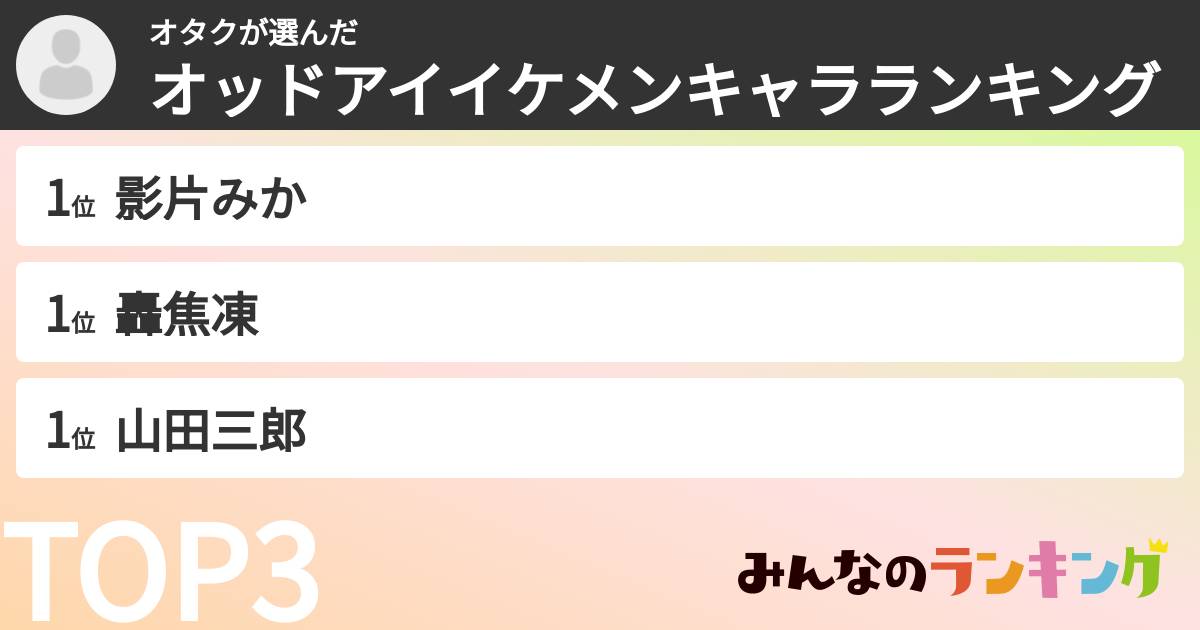 オタクが選んだ
オッドアイイケメンキャラランキング

1位 影片みか

1位 轟焦凍

1位 山田三郎

TOP3

みんなのランキング